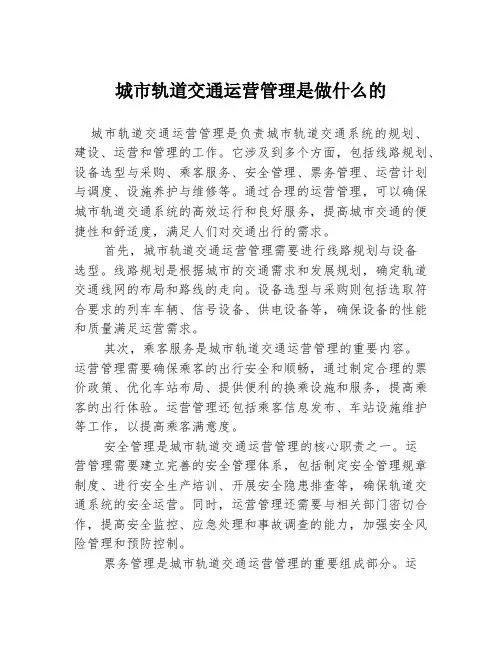 城市轨道交通运营管理是做什么的

城市轨道交通运营管理是负责城市轨道交通系统的规划、建设、运营和管理的工作。它涉及到多个方面，包括线路规划、设备选型与采购、乘客服务、安全管理、票务管理、运营计划与调度、设施养护与维修等。通过合理的运营管理，可以确保城市轨道交通系统的高效运行和良好服务，提高城市交通的便捷性和舒适度，满足人们对交通出行的需求。

首先，城市轨道交通运营管理需要进行线路规划与设备选型。线路规划是根据城市的交通需求和发展规划，确定轨道交通线网的布局和路线的走向。设备选型与采购则包括选取符合要求的列车车辆、信号设备、供电设备等，确保设备的性能和质量满足运营需求。

其次，乘客服务是城市轨道交通运营管理的重要内容。运营管理需要确保乘客的出行安全和顺畅，通过制定合理的票价政策、优化车站布局、提供便利的换乘设施和服务，提高乘客的出行体验。运营管理还包括乘客信息发布、车站设施维护等工作，以提高乘客满意度。

安全管理是城市轨道交通运营管理的核心职责之一。运营管理需要建立完善的安全管理体系，包括制定安全管理规章制度、进行安全生产培训、开展安全隐患排查等，确保轨道交通系统的安全运营。同时，运营管理还需要与相关部门密切合作，提高安全监控、应急处理和事故调查的能力，加强安全风险管理和预防控制。

票务管理是城市轨道交通运营管理的重要组成部分。运